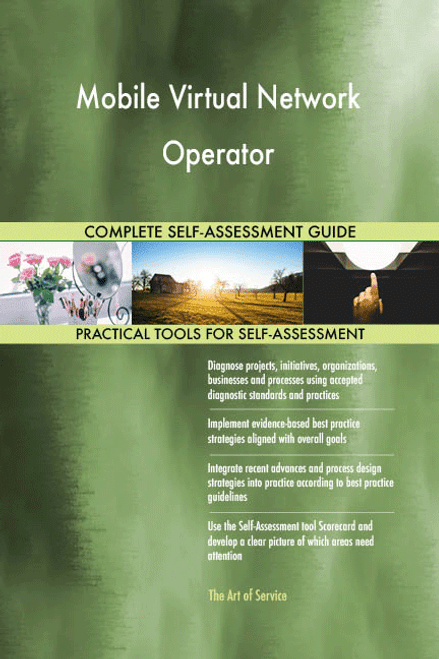 Mobile Virtual Network Operator

COMPLETE SELF-ASSESSMENT GUIDE

PRACTICAL TOOLS FOR SELF-ASSESSMENT

Diagnose projects, initiatives, organizations, businesses and processes using accepted diagnostic standards and practices

Implement evidence-based best practice strategies aligned with overall goals

Integrate recent advances and process design strategies into practice according to best practice guidelines

Use the Self-Assessment tool Scorecard and develop a clear picture of which areas need attention

The Art of Service